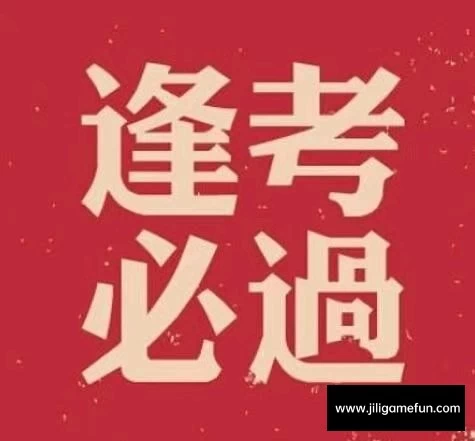 逢考
必過

www.jiligamefun.com